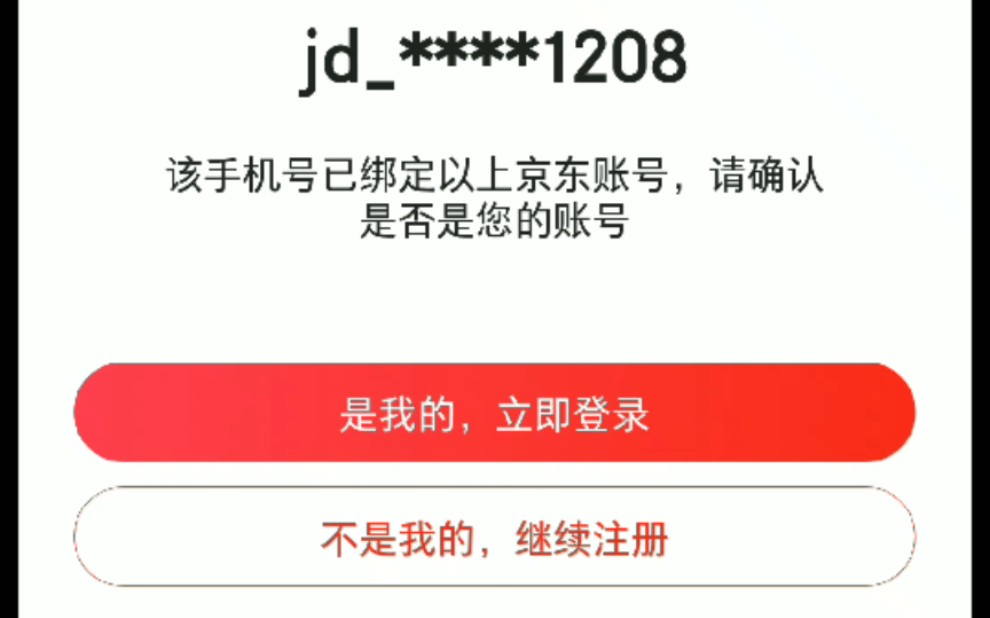 jd_****1208

该手机号已绑定以上京东账号，请确认是否是您的账号

是我的，立即登录

不是我的，继续注册